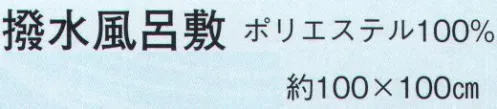 撥水風呂敷 ポリエステル100%

約100×100㎝